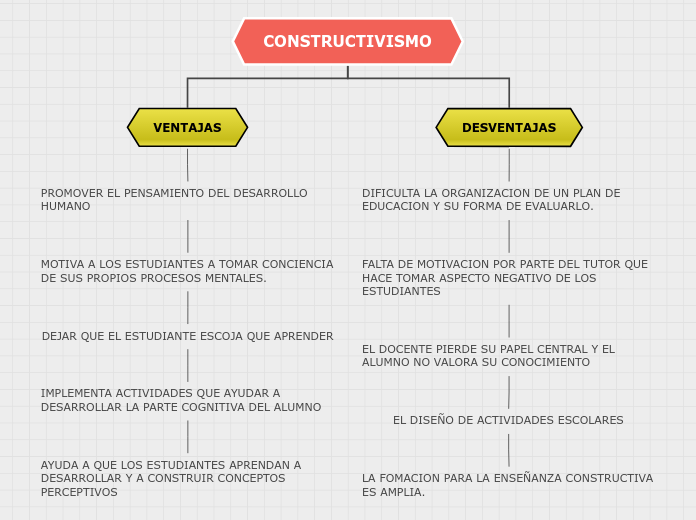 CONSTRUCTIVISMO

VENTAJAS

PROMOVER EL PENSAMIENTO DEL DESARROLLO HUMANO

MOTIVA A LOS ESTUDIANTES A TOMAR CONCIENCIA DE SUS PROPIOS PROCESOS MENTALES.

DEJAR QUE EL ESTUDIANTE ESCOJA QUE APRENDER

IMPLEMENTA ACTIVIDADES QUE AYUDAR A DESARROLLAR LA PARTE COGNITIVA DEL ALUMNO

AYUDA A QUE LOS ESTUDIANTES APRENDAN A DESARROLLAR Y A CONSTRUIR CONCEPTOS PERCEPTIVOS

DESVENTAJAS

DIFICULTA LA ORGANIZACION DE UN PLAN DE EDUCACION Y SU FORMA DE EVALUARLO.

FALTA DE MOTIVACION POR PARTE DEL TUTOR QUE HACE TOMAR ASPECTO NEGATIVO DE LOS ESTUDIANTES

EL DOCENTE PIERDE SU PAPEL CENTRAL Y EL ALUMNO NO VALORA SU CONOCIMIENTO

EL DISEÑO DE ACTIVIDADES ESCOLARES

LA FOMACION PARA LA ENSEÑANZA CONSTRUCTIVA ES AMPLIA.